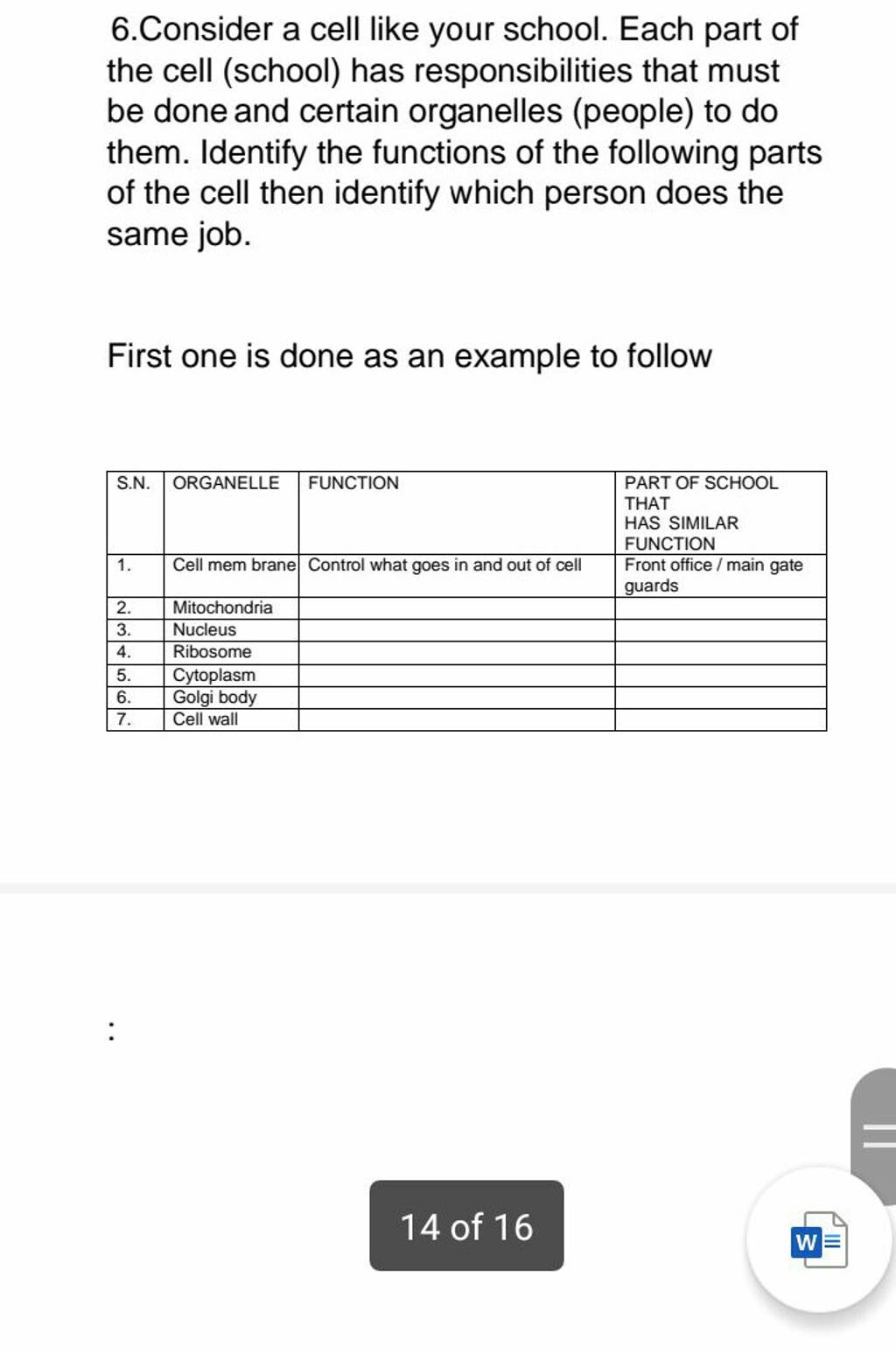 6.Consider a cell like your school. Each part of the cell (school) has responsibilities that must be done and certain organelles (people) to do them. Identify the functions of the following parts of the cell then identify which person does the same job.

First one is done as an example to follow

| S.N. | ORGANELLE | FUNCTION | PART OF SCHOOL THAT HAS SIMILAR FUNCTION |
|---|---|---|---|
| 1. | Cell mem brane | Control what goes in and out of cell | Front office / main gate guards |
| 2. | Mitochondria | | |
| 3. | Nucleus | | |
| 4. | Ribosome | | |
| 5. | Cytoplasm | | |
| 6. | Golgi body | | |
| 7. | Cell wall | | |

:

14 of 16

W